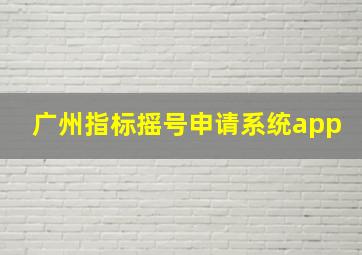 广州指标摇号申请系统app